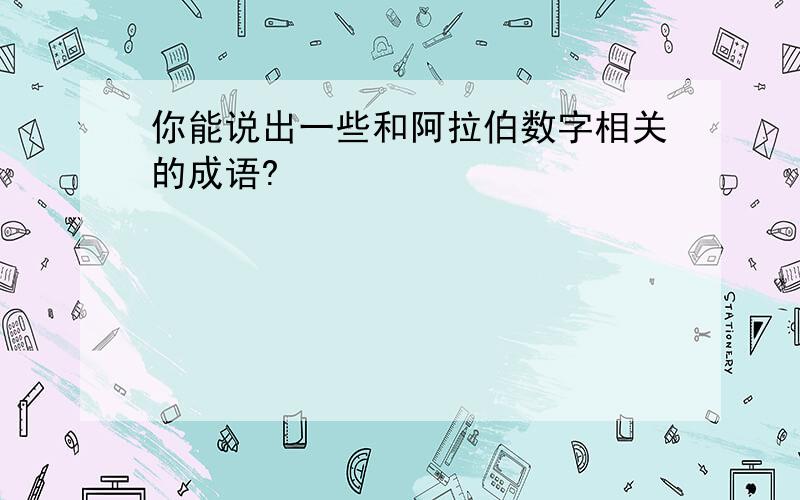 你能说出一些和阿拉伯数字相关的成语?

STATIONERY